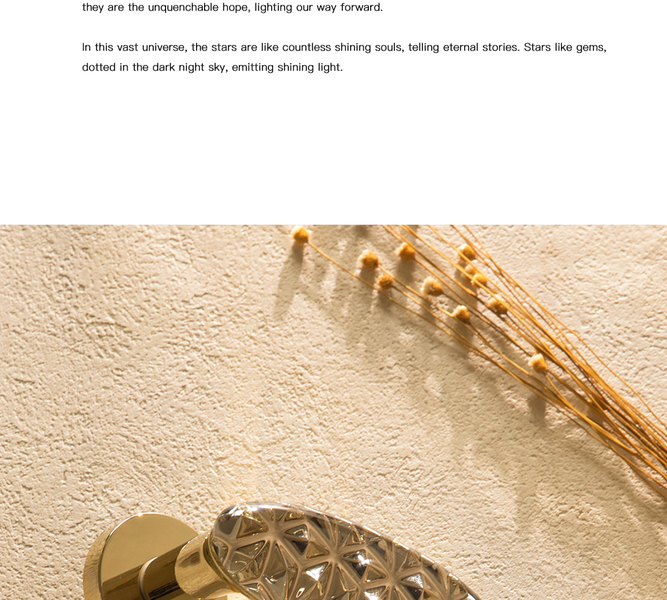 they are the unquenchable hope, lighting our way forward.

In this vast universe, the stars are like countless shining souls, telling eternal stories. Stars like gems, dotted in the dark night sky, emitting shining light.